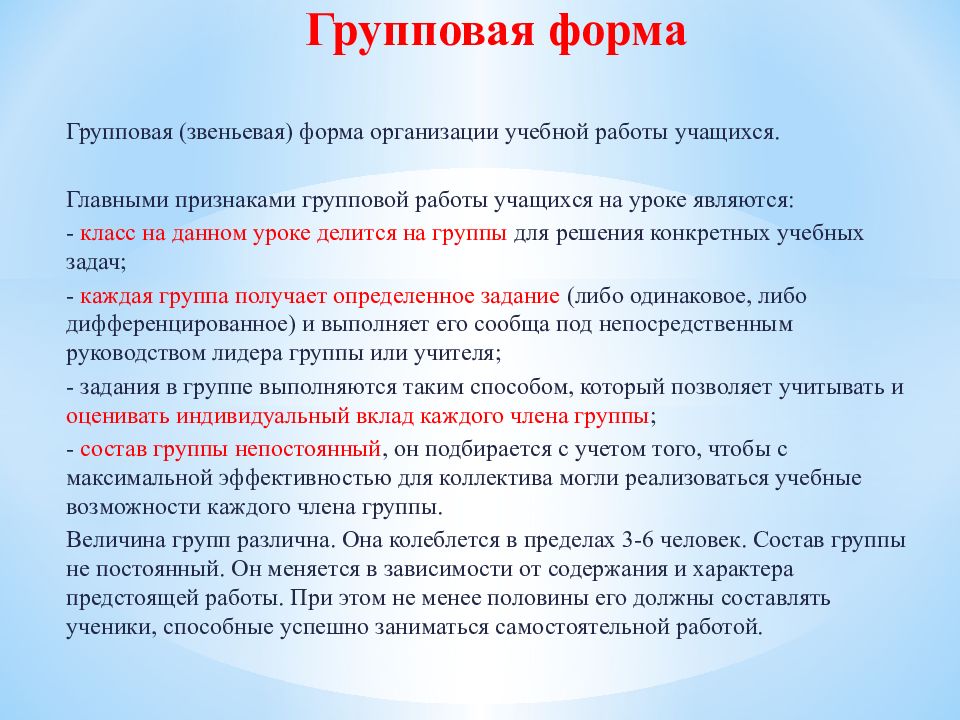 Групповая форма

Групповая (звеньевая) форма организации учебной работы учащихся.

Главными признаками групповой работы учащихся на уроке являются:
- класс на данном уроке делится на группы для решения конкретных учебных задач;
- каждая группа получает определенное задание (либо одинаковое, либо дифференцированное) и выполняет его сообща под непосредственным руководством лидера группы или учителя;
- задания в группе выполняются таким способом, который позволяет учитывать и оценивать индивидуальный вклад каждого члена группы;
- состав группы непостоянный, он подбирается с учетом того, чтобы с максимальной эффективностью для коллектива могли реализоваться учебные возможности каждого члена группы.
Величина групп различна. Она колеблется в пределах 3-6 человек. Состав группы не постоянный. Он меняется в зависимости от содержания и характера предстоящей работы. При этом не менее половины его должны составлять ученики, способные успешно заниматься самостоятельной работой.